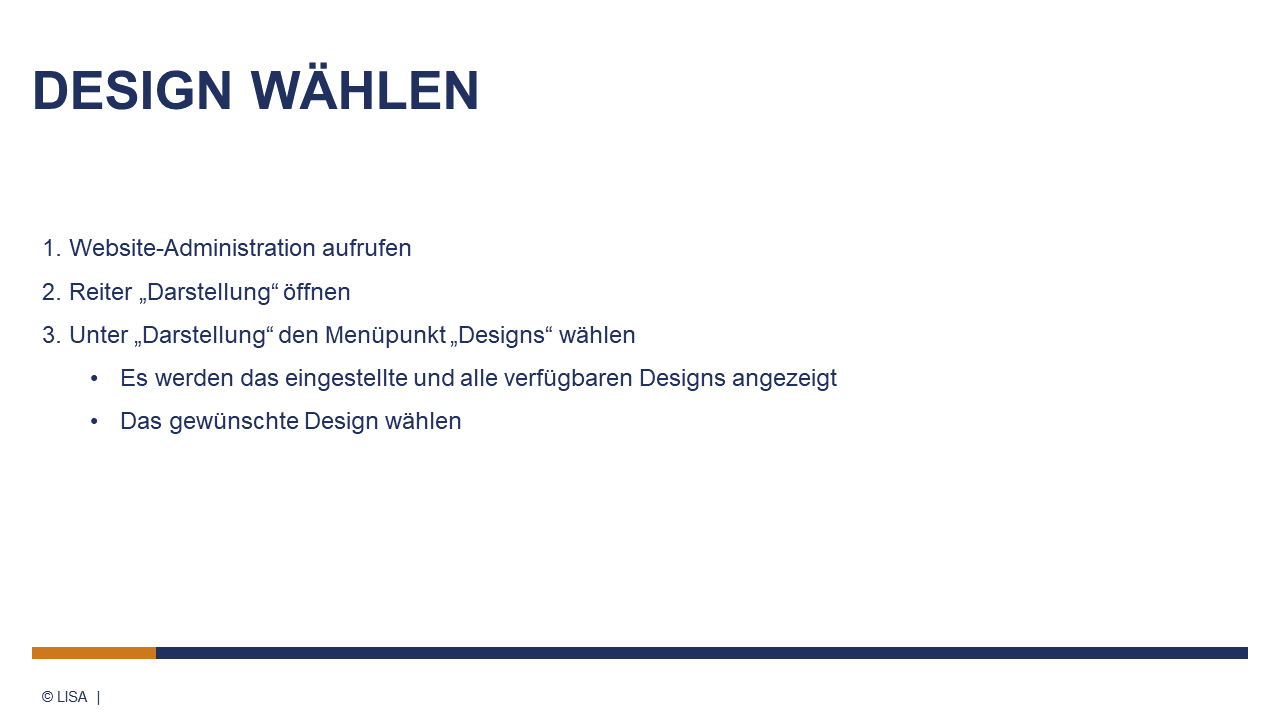 DESIGN WÄHLEN

1. Website-Administration aufrufen
2. Reiter „Darstellung“ öffnen
3. Unter „Darstellung“ den Menüpunkt „Designs“ wählen
• Es werden das eingestellte und alle verfügbaren Designs angezeigt
• Das gewünschte Design wählen

© LISA |